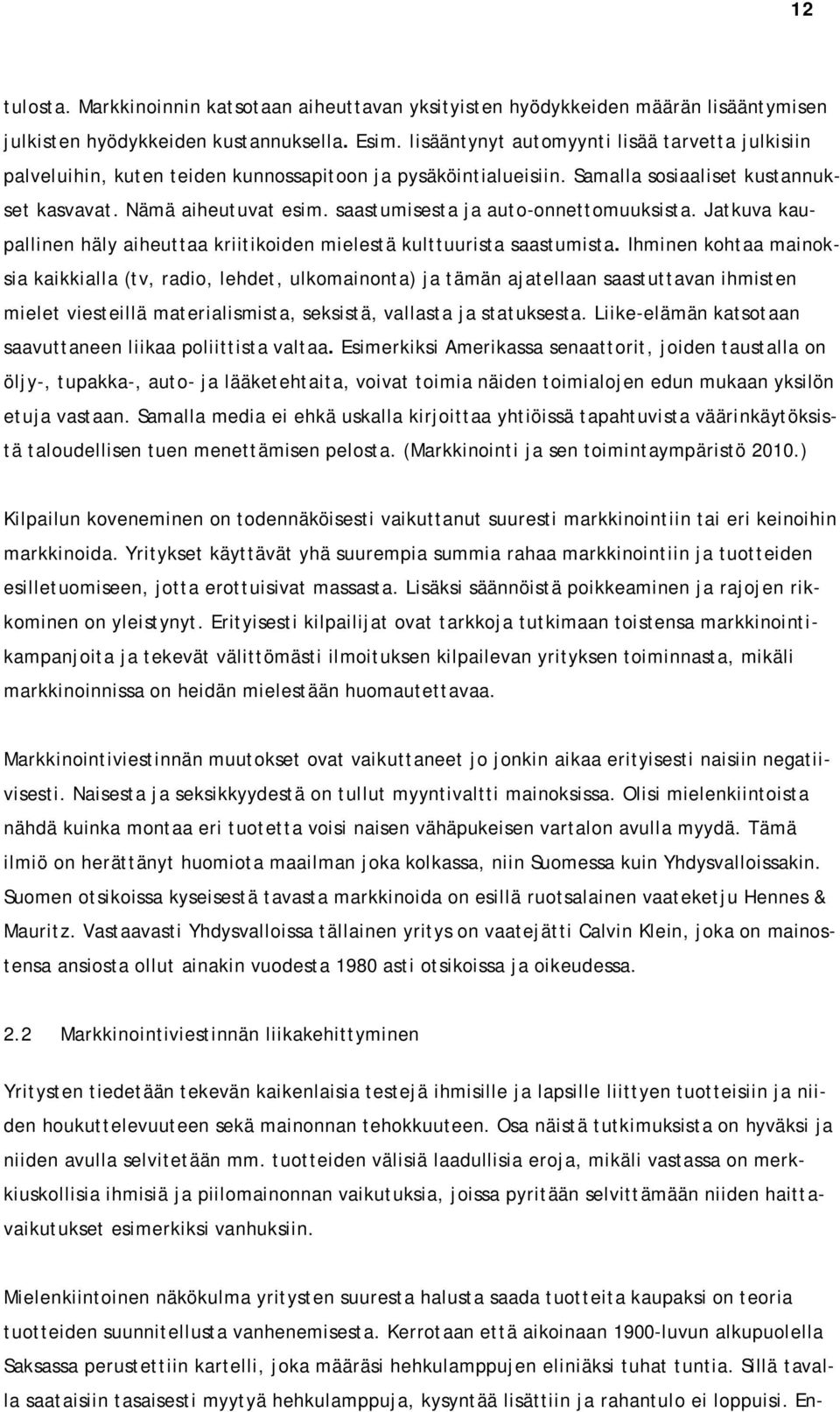 12

tulosta. Markkinoinnin katsotaan aiheuttavan yksityisten hyödykkeiden määrän lisääntymisen julkisten hyödykkeiden kustannuksella. Esim. lisääntynyt automyynti lisää tarvetta julkisiin palveluihin, kuten teiden kunnossapitoon ja pysäköintialueisiin. Samalla sosiaaliset kustannukset kasvavat. Nämä aiheutuvat esim. saastumisesta ja auto-onnettomuuksista. Jatkuva kaupallinen häly aiheuttaa kriitikoiden mielestä kulttuurista saastumista. Ihminen kohtaa mainoksia kaikkialla (tv, radio, lehdet, ulkomainonta) ja tämän ajatellaan saastuttavan ihmisten mielet viesteillä materialismista, seksistä, vallasta ja statuksesta. Liike-elämän katsotaan saavuttaneen liikaa poliittista valtaa. Esimerkiksi Amerikassa senaattorit, joiden taustalla on öljy-, tupakka-, auto- ja lääketehtaita, voivat toimia näiden toimialojen edun mukaan yksilön etuja vastaan. Samalla media ei ehkä uskalla kirjoittaa yhtiöissä tapahtuvista väärinkäytöksistä taloudellisen tuen menettämisen pelosta. (Markkinointi ja sen toimintaympäristö 2010.)

Kilpailun koveneminen on todennäköisesti vaikuttanut suuresti markkinointiin tai eri keinoihin markkinoida. Yritykset käyttävät yhä suurempia summia rahaa markkinointiin ja tuotteiden esilletuomiseen, jotta erottuisivat massasta. Lisäksi säännöistä poikkeaminen ja rajojen rikkominen on yleistynyt. Erityisesti kilpailijat ovat tarkkoja tutkimaan toistensa markkinointikampanjoita ja tekevät välittömästi ilmoituksen kilpailevan yrityksen toiminnasta, mikäli markkinoinnissa on heidän mielestään huomautettavaa.

Markkinointiviestinnän muutokset ovat vaikuttaneet jo jonkin aikaa erityisesti naisiin negatiivisesti. Naisesta ja seksikkyydestä on tullut myyntivaltti mainoksissa. Olisi mielenkiintoista nähdä kuinka montaa eri tuotetta voisi naisen vähäpukeisen vartalon avulla myydä. Tämä ilmiö on herättänyt huomiota maailman joka kolkassa, niin Suomessa kuin Yhdysvalloissakin. Suomen otsikoissa kyseisestä tavasta markkinoida on esillä ruotsalainen vaateketju Hennes & Mauritz. Vastaavasti Yhdysvalloissa tällainen yritys on vaatejätti Calvin Klein, joka on mainostensa ansiosta ollut ainakin vuodesta 1980 asti otsikoissa ja oikeudessa.

2.2 Markkinointiviestinnän liikakehittyminen

Yritysten tiedetään tekevän kaikenlaisia testejä ihmisille ja lapsille liittyen tuotteisiin ja niiden houkuttelevuuteen sekä mainonnan tehokkuuteen. Osa näistä tutkimuksista on hyväksi ja niiden avulla selvitetään mm. tuotteiden välisiä laadullisia eroja, mikäli vastassa on merkkiuskollisia ihmisiä ja piilomainonnan vaikutuksia, joissa pyritään selvittämään niiden haittavaikutukset esimerkiksi vanhuksiin.

Mielenkiintoinen näkökulma yritysten suuresta halusta saada tuotteita kaupaksi on teoria tuotteiden suunnitellusta vanhenemisesta. Kerrotaan että aikoinaan 1900-luvun alkupuolella Saksassa perustettiin kartelli, joka määräsi hehkulamppujen eliniäksi tuhat tuntia. Sillä tavalla saataisiin tasaisesti myytyä hehkulamppuja, kysyntää lisättiin ja rahantulo ei loppuisi. En-